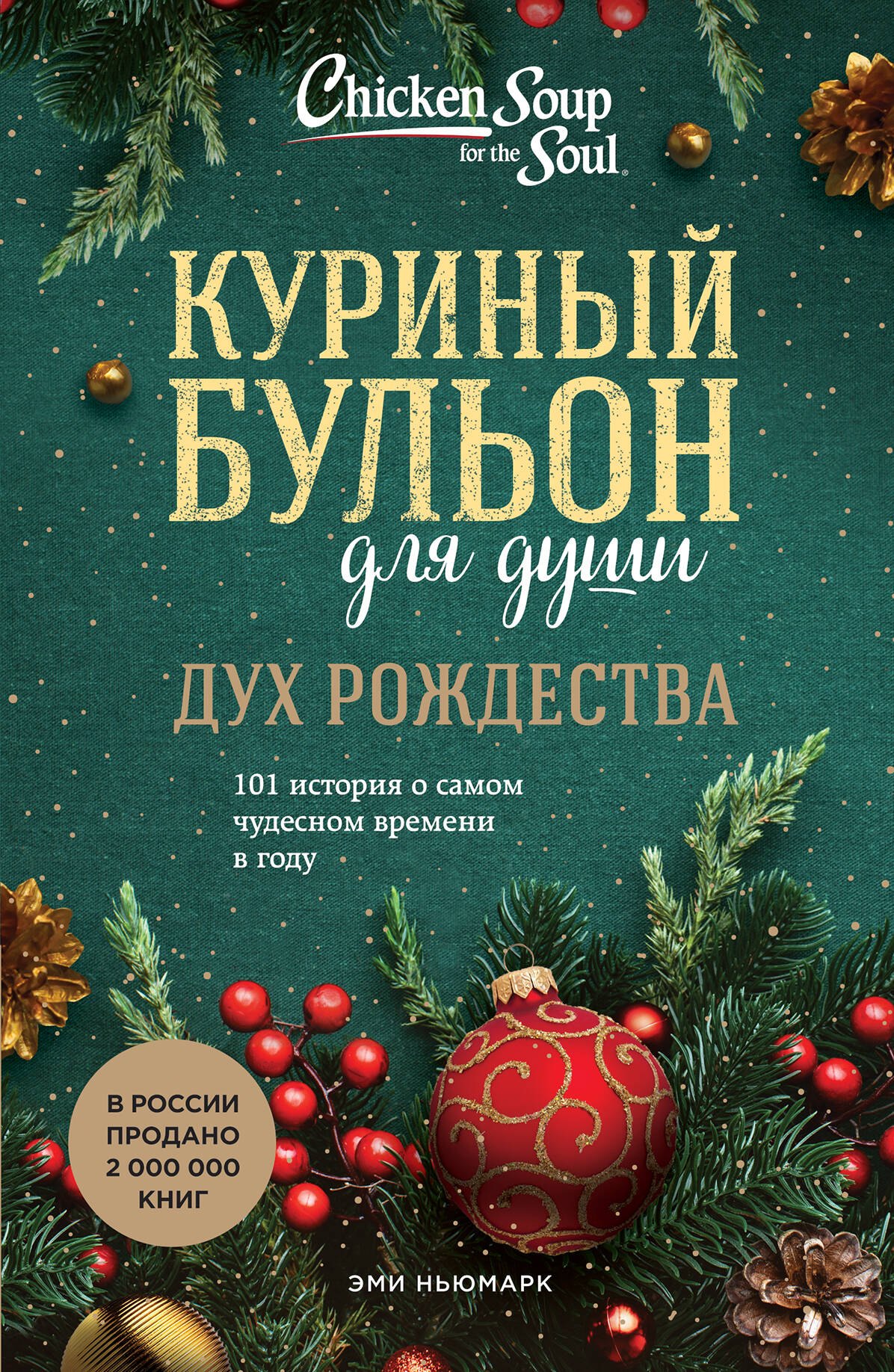 Chicken Soup for the Soul

КУРИНЫЙ БУЛЬОН для души

ДУХ РОЖДЕСТВА

101 история о самом чудесном времени в году

В РОССИИ ПРОДАНО 2 000 000 КНИГ

ЭМИ НЬЮМАРК